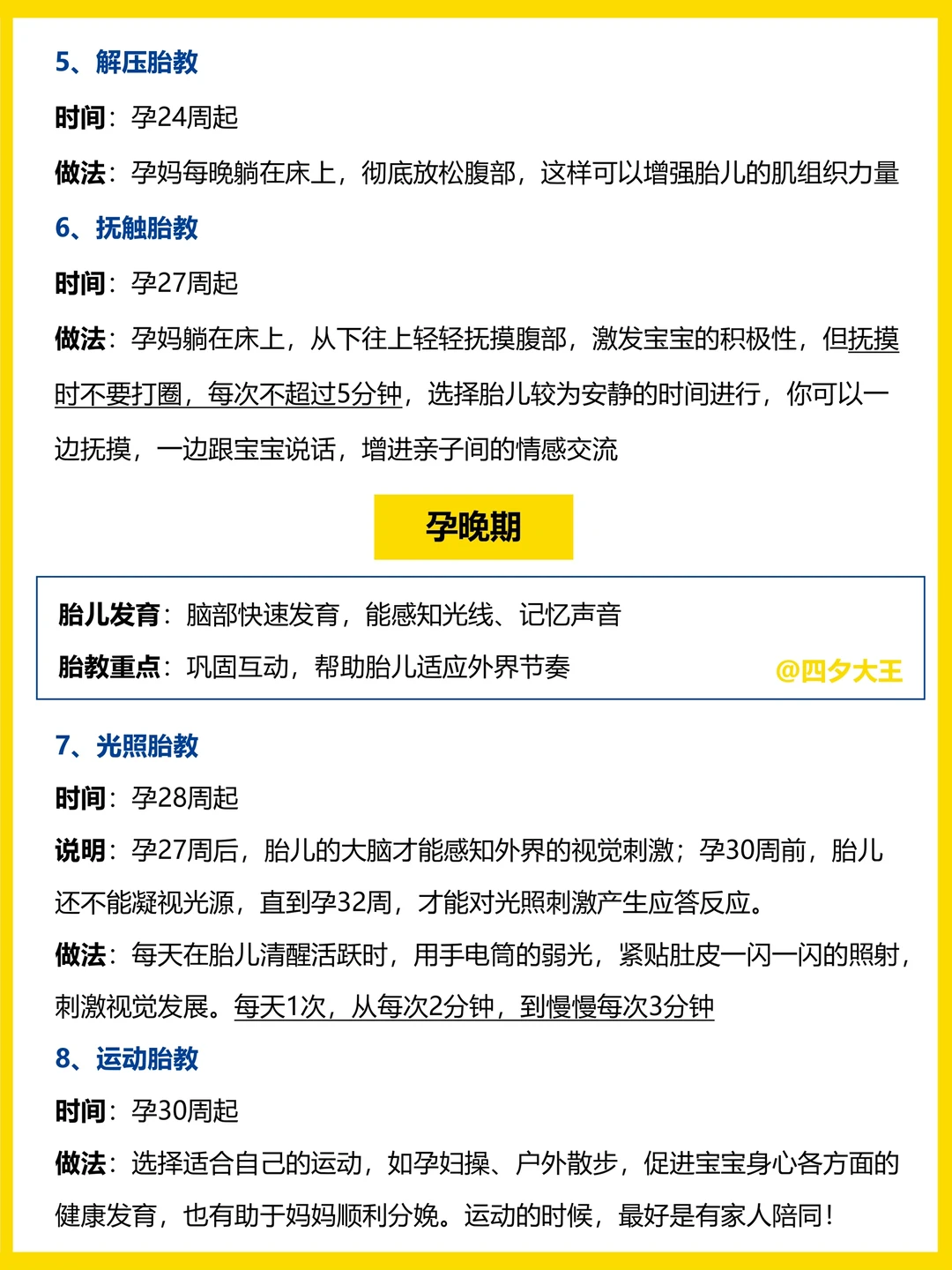 5、解压胎教

时间：孕24周起

做法：孕妈每晚躺在床上，彻底放松腹部，这样可以增强胎儿的肌组织力量

6、抚触胎教

时间：孕27周起

做法：孕妈躺在床上，从下往上轻轻抚摸腹部，激发宝宝的积极性，但抚摸时不要打圈，每次不超过5分钟，选择胎儿较为安静的时间进行，你可以一边抚摸，一边跟宝宝说话，增进亲子间的情感交流

孕晚期

胎儿发育：脑部快速发育，能感知光线、记忆声音

胎教重点：巩固互动，帮助胎儿适应外界节奏

@四夕大王

7、光照胎教

时间：孕28周起

说明：孕27周后，胎儿的大脑才能感知外界的视觉刺激；孕30周前，胎儿还不能凝视光源，直到孕32周，才能对光照刺激产生应答反应。

做法：每天在胎儿清醒活跃时，用手电筒的弱光，紧贴肚皮一闪一闪的照射，刺激视觉发展。每天1次，从每次2分钟，到慢慢每次3分钟

8、运动胎教

时间：孕30周起

做法：选择适合自己的运动，如孕妇操、户外散步，促进宝宝身心各方面的健康发育，也有助于妈妈顺利分娩。运动的时候，最好是有家人陪同！